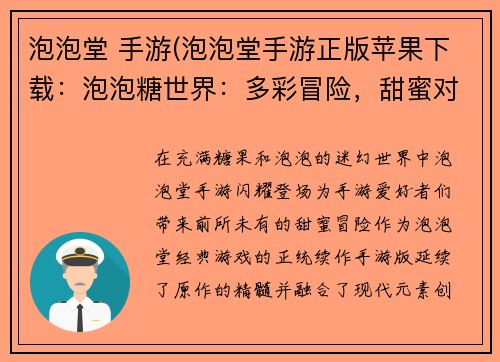 泡泡堂 手游(泡泡堂手游正版苹果下载：泡泡糖世界：多彩冒险，甜蜜对

在充满糖果和泡泡的迷幻世界中泡泡堂手游闪耀登场为手游爱好者们带来前所未有的甜蜜冒险作为泡泡堂经典游戏的正统续作手游版延续了原作的精髓并融合了现代元素创